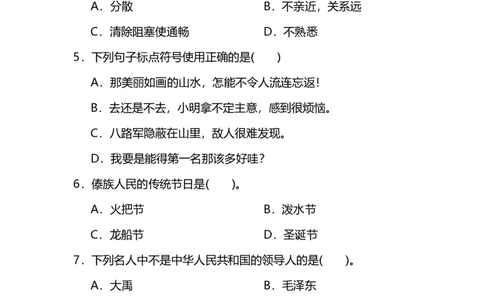 A．分散　　B．不亲近，关系远

C．清除阻塞使通畅　　D．不熟悉

5．下列句子标点符号使用正确的是(　　)

A．那美丽如画的山水，怎能不令人流连忘返!

B．去还是不去，小明拿不定主意，感到很烦恼。

C．八路军隐蔽在山里，敌人很难发现。

D．我要是能得第一名那该多好哇?

6．傣族人民的传统节日是(　　)。

A．火把节　　B．泼水节

C．龙船节　　D．圣诞节

7．下列名人中不是中华人民共和国的领导人的是(　　)。

A．大禹　　B．毛泽东